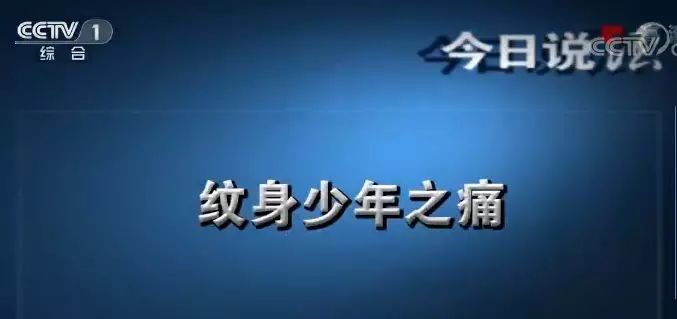 CCTV 1
综合

今日说法 CCTV

纹身少年之痛